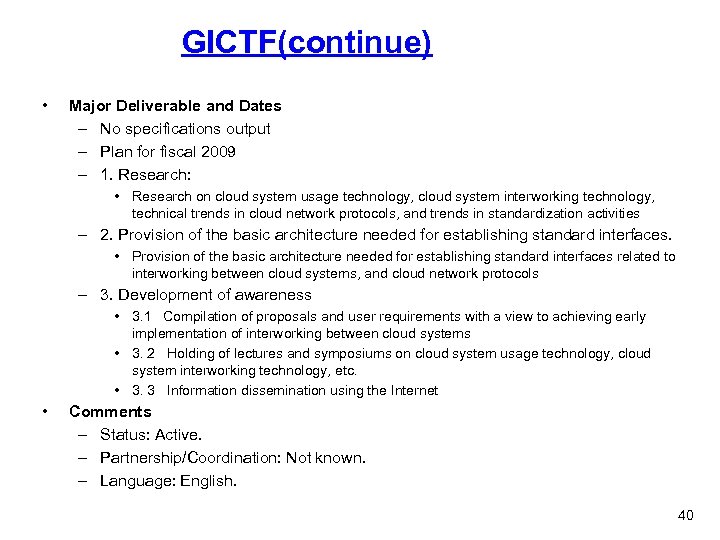 GICTF(continue)

• Major Deliverable and Dates
– No specifications output
– Plan for fiscal 2009
– 1. Research:
• Research on cloud system usage technology, cloud system interworking technology, technical trends in cloud network protocols, and trends in standardization activities
– 2. Provision of the basic architecture needed for establishing standard interfaces.
• Provision of the basic architecture needed for establishing standard interfaces related to interworking between cloud systems, and cloud network protocols
– 3. Development of awareness
• 3.1 Compilation of proposals and user requirements with a view to achieving early implementation of interworking between cloud systems
• 3. 2 Holding of lectures and symposiums on cloud system usage technology, cloud system interworking technology, etc.
• 3. 3 Information dissemination using the Internet
• Comments
– Status: Active.
– Partnership/Coordination: Not known.
– Language: English.

40